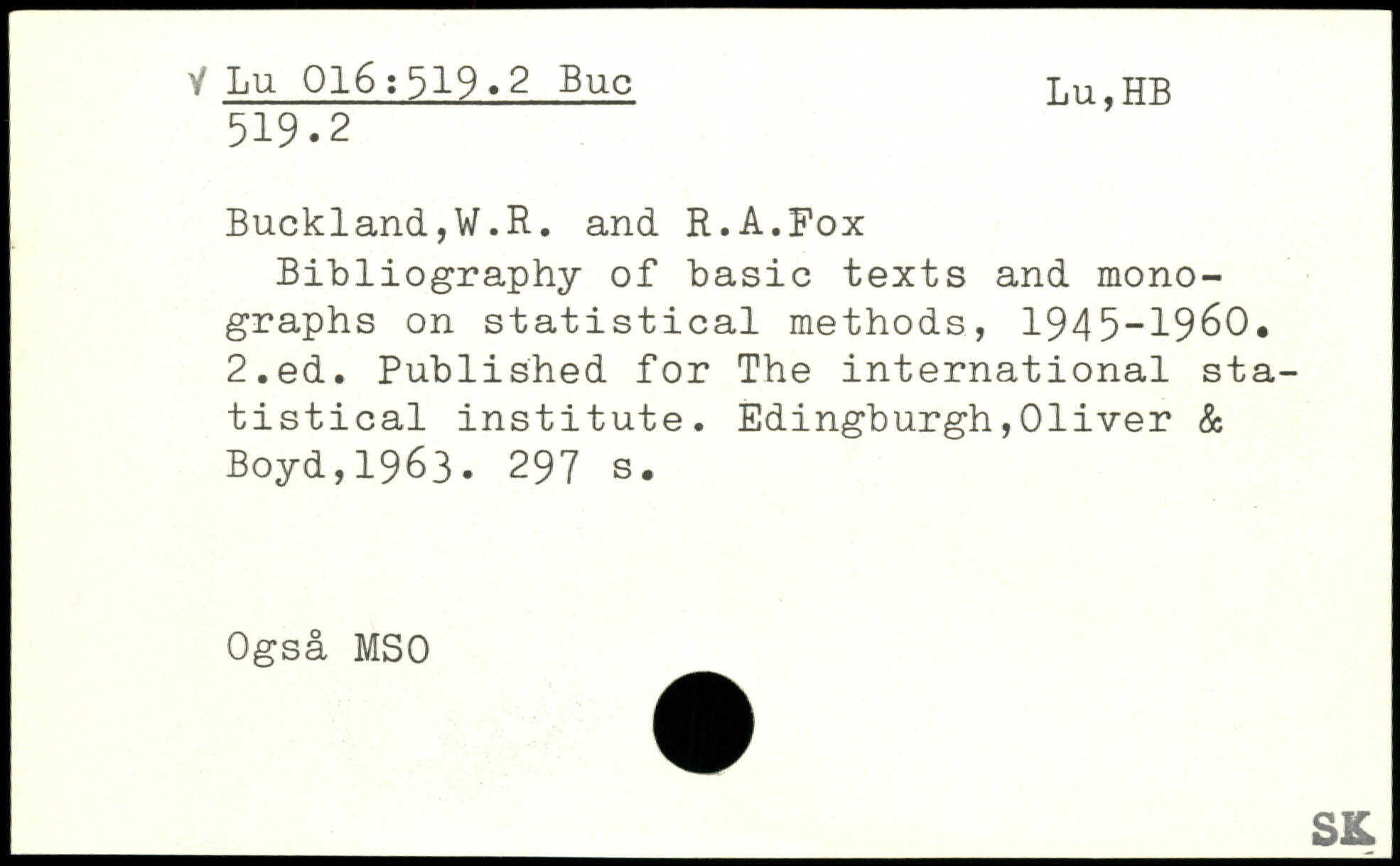 √ Lu 016:519.2 Buc
519.2

Lu,HB

Buckland,W.R. and R.A.Fox

Bibliography of basic texts and monographs on statistical methods, 1945-1960. 2.ed. Published for The international statistical institute. Edingburgh,Oliver & Boyd,1963. 297 s.

Også MSO

SK